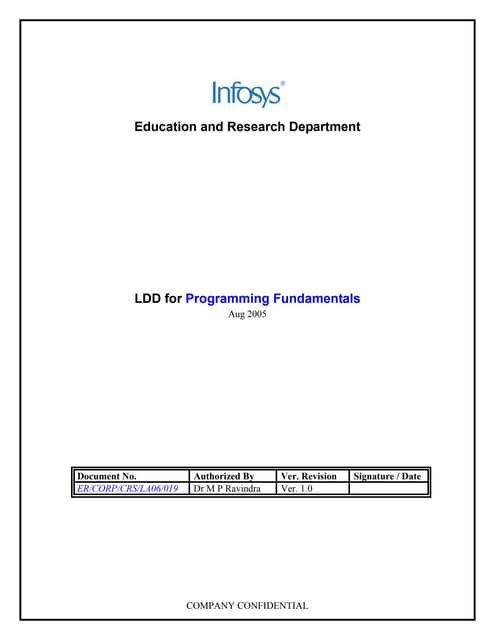 Infosys®

Education and Research Department

LDD for Programming Fundamentals

Aug 2005

| Document No. | Authorized By | Ver. Revision | Signature / Date |
|---|---|---|---|
| ER/CORP/CRS/LA06/019 | Dr M P Ravindra | Ver. 1.0 | |

COMPANY CONFIDENTIAL